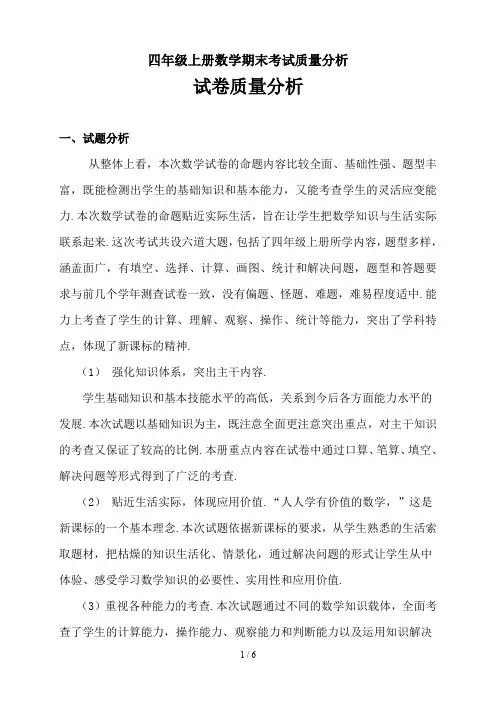 四年级上册数学期末考试质量分析

试卷质量分析

一、试题分析

从整体上看，本次数学试卷的命题内容比较全面、基础性强、题型丰富，既能检测出学生的基础知识和基本能力，又能考查学生的灵活应变能力.本次数学试卷的命题贴近实际生活，旨在让学生把数学知识与生活实际联系起来.这次考试共设六道大题，包括了四年级上册所学内容，题型多样，涵盖面广，有填空、选择、计算、画图、统计和解决问题，题型和答题要求与前几个学年测查试卷一致，没有偏题、怪题、难题，难易程度适中.能力上考查了学生的计算、理解、观察、操作、统计等能力，突出了学科特点，体现了新课标的精神.

（1） 强化知识体系，突出主干内容.

学生基础知识和基本技能水平的高低，关系到今后各方面能力水平的发展.本次试题以基础知识为主，既注意全面更注意突出重点，对主干知识的考查又保证了较高的比例.本册重点内容在试卷中通过口算、笔算、填空、解决问题等形式得到了广泛的考查.

（2） 贴近生活实际，体现应用价值.“人人学有价值的数学，”这是新课标的一个基本理念.本次试题依据新课标的要求，从学生熟悉的生活索取题材，把枯燥的知识生活化、情景化，通过解决问题的形式让学生从中体验、感受学习数学知识的必要性、实用性和应用价值.

（3）重视各种能力的考查.本次试题通过不同的数学知识载体，全面考查了学生的计算能力，操作能力、观察能力和判断能力以及运用知识解决

1 / 6